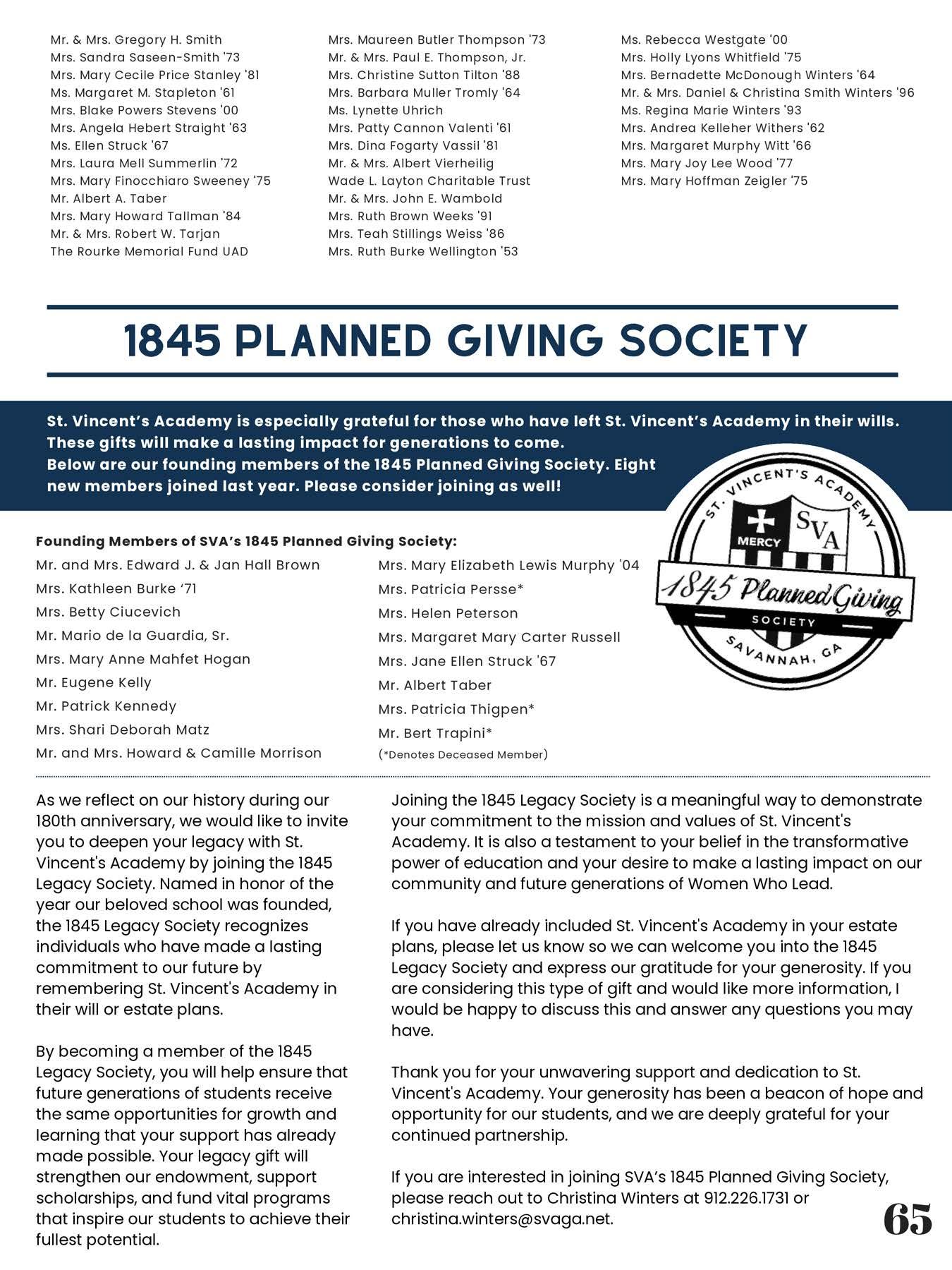 Mr. & Mrs. Gregory H. Smith
Mrs. Sandra Saseen-Smith '73
Mrs. Mary Cecile Price Stanley '81
Ms. Margaret M. Stapleton '61
Mrs. Blake Powers Stevens '00
Mrs. Angela Hebert Straight '63
Ms. Ellen Struck '67
Mrs. Laura Mell Summerlin '72
Mrs. Mary Finocchiaro Sweeney '75
Mr. Albert A. Taber
Mrs. Mary Howard Tallman '84
Mr. & Mrs. Robert W. Tarjan
The Rourke Memorial Fund UAD

Mrs. Maureen Butler Thompson '73
Mr. & Mrs. Paul E. Thompson, Jr.
Mrs. Christine Sutton Tilton '88
Mrs. Barbara Muller Tromly '64
Ms. Lynette Uhrich
Mrs. Patty Cannon Valenti '61
Mrs. Dina Fogarty Vassil '81
Mr. & Mrs. Albert Vierheilig
Wade L. Layton Charitable Trust
Mr. & Mrs. John E. Wambold
Mrs. Ruth Brown Weeks '91
Mrs. Teah Stillings Weiss '86
Mrs. Ruth Burke Wellington '53

Ms. Rebecca Westgate '00
Mrs. Holly Lyons Whitfield '75
Mrs. Bernadette McDonough Winters '64
Mr. & Mrs. Daniel & Christina Smith Winters '96
Ms. Regina Marie Winters '93
Mrs. Andrea Kelleher Withers '62
Mrs. Margaret Murphy Witt '66
Mrs. Mary Joy Lee Wood '77
Mrs. Mary Hoffman Zeigler '75

1845 PLANNED GIVING SOCIETY

St. Vincent's Academy is especially grateful for those who have left St. Vincent's Academy in their wills. These gifts will make a lasting impact for generations to come.
Below are our founding members of the 1845 Planned Giving Society. Eight new members joined last year. Please consider joining as well!

ST. VINCENT'S ACADEMY
MERCY
SVA
1845 Planned Giving
SOCIETY
SAVANNAH, GA

Founding Members of SVA's 1845 Planned Giving Society:
Mr. and Mrs. Edward J. & Jan Hall Brown
Mrs. Kathleen Burke '71
Mrs. Betty Ciucevich
Mr. Mario de la Guardia, Sr.
Mrs. Mary Anne Mahfet Hogan
Mr. Eugene Kelly
Mr. Patrick Kennedy
Mrs. Shari Deborah Matz
Mr. and Mrs. Howard & Camille Morrison

Mrs. Mary Elizabeth Lewis Murphy '04
Mrs. Patricia Persse*
Mrs. Helen Peterson
Mrs. Margaret Mary Carter Russell
Mrs. Jane Ellen Struck '67
Mr. Albert Taber
Mrs. Patricia Thigpen*
Mr. Bert Trapini*
(*Denotes Deceased Member)

As we reflect on our history during our 180th anniversary, we would like to invite you to deepen your legacy with St. Vincent's Academy by joining the 1845 Legacy Society. Named in honor of the year our beloved school was founded, the 1845 Legacy Society recognizes individuals who have made a lasting commitment to our future by remembering St. Vincent's Academy in their will or estate plans.

By becoming a member of the 1845 Legacy Society, you will help ensure that future generations of students receive the same opportunities for growth and learning that your support has already made possible. Your legacy gift will strengthen our endowment, support scholarships, and fund vital programs that inspire our students to achieve their fullest potential.

Joining the 1845 Legacy Society is a meaningful way to demonstrate your commitment to the mission and values of St. Vincent's Academy. It is also a testament to your belief in the transformative power of education and your desire to make a lasting impact on our community and future generations of Women Who Lead.

If you have already included St. Vincent's Academy in your estate plans, please let us know so we can welcome you into the 1845 Legacy Society and express our gratitude for your generosity. If you are considering this type of gift and would like more information, I would be happy to discuss this and answer any questions you may have.

Thank you for your unwavering support and dedication to St. Vincent's Academy. Your generosity has been a beacon of hope and opportunity for our students, and we are deeply grateful for your continued partnership.

If you are interested in joining SVA's 1845 Planned Giving Society, please reach out to Christina Winters at 912.226.1731 or christina.winters@svaga.net.

65